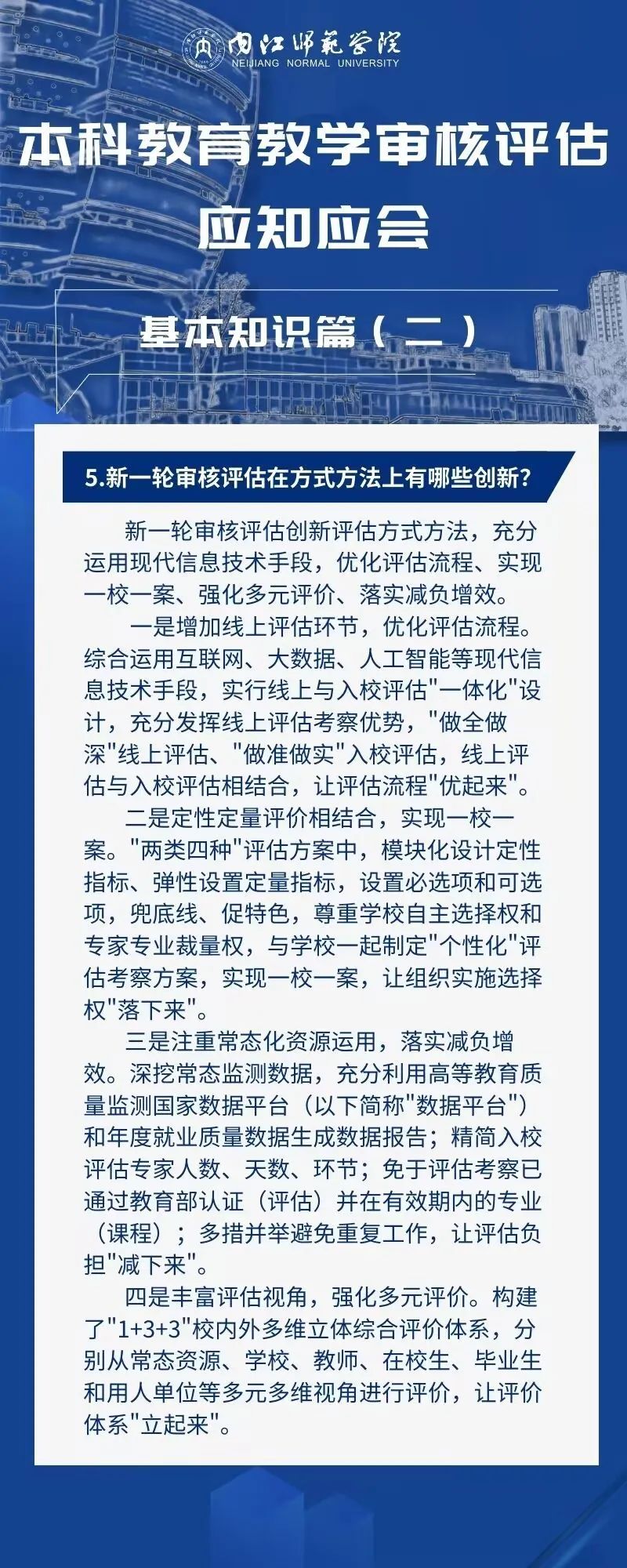 内江师范学院
NEIJIANG NORMAL UNIVERSITY

本科教育教学审核评估
应知应会

基本知识篇（二）

5.新一轮审核评估在方式方法上有哪些创新?

新一轮审核评估创新评估方式方法，充分运用现代信息技术手段，优化评估流程、实现一校一案、强化多元评价、落实减负增效。

一是增加线上评估环节，优化评估流程。综合运用互联网、大数据、人工智能等现代信息技术手段，实行线上与入校评估"一体化"设计，充分发挥线上评估考察优势，"做全做深"线上评估、"做准做实"入校评估，线上评估与入校评估相结合，让评估流程"优起来"。

二是定性定量评价相结合，实现一校一案。"两类四种"评估方案中，模块化设计定性指标、弹性设置定量指标，设置必选项和可选项，兜底线、促特色，尊重学校自主选择权和专家专业裁量权，与学校一起制定"个性化"评估考察方案，实现一校一案，让组织实施选择权"落下来"。

三是注重常态化资源运用，落实减负增效。深挖常态监测数据，充分利用高等教育质量监测国家数据平台（以下简称"数据平台"）和年度就业质量数据生成数据报告；精简入校评估专家人数、天数、环节；免于评估考察已通过教育部认证（评估）并在有效期内的专业（课程）；多措并举避免重复工作，让评估负担"减下来"。

四是丰富评估视角，强化多元评价。构建了"1+3+3"校内外多维立体综合评价体系，分别从常态资源、学校、教师、在校生、毕业生和用人单位等多元多维视角进行评价，让评价体系"立起来"。